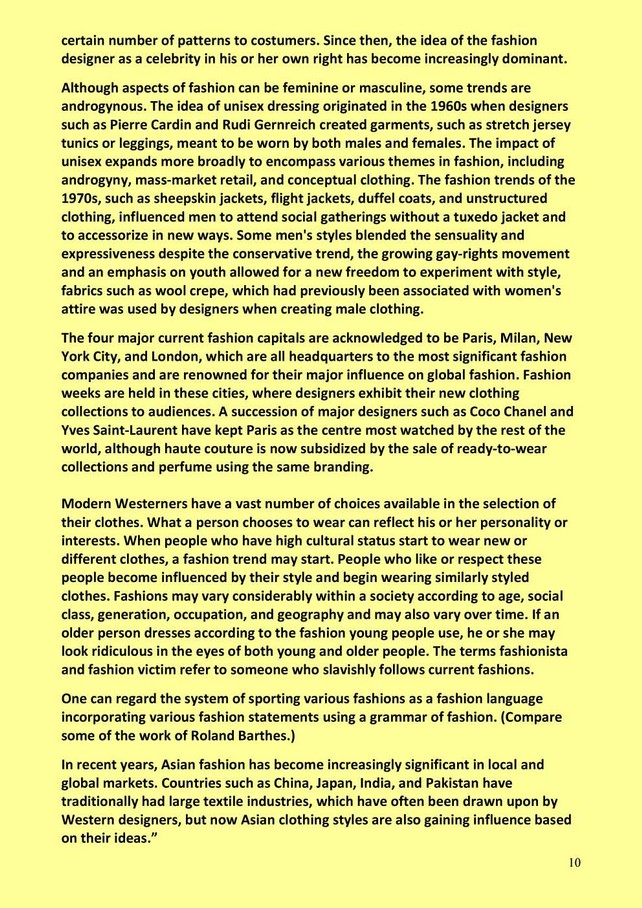 certain number of patterns to costumers. Since then, the idea of the fashion designer as a celebrity in his or her own right has become increasingly dominant.

Although aspects of fashion can be feminine or masculine, some trends are androgynous. The idea of unisex dressing originated in the 1960s when designers such as Pierre Cardin and Rudi Gernreich created garments, such as stretch jersey tunics or leggings, meant to be worn by both males and females. The impact of unisex expands more broadly to encompass various themes in fashion, including androgyny, mass-market retail, and conceptual clothing. The fashion trends of the 1970s, such as sheepskin jackets, flight jackets, duffel coats, and unstructured clothing, influenced men to attend social gatherings without a tuxedo jacket and to accessorize in new ways. Some men's styles blended the sensuality and expressiveness despite the conservative trend, the growing gay-rights movement and an emphasis on youth allowed for a new freedom to experiment with style, fabrics such as wool crepe, which had previously been associated with women's attire was used by designers when creating male clothing.

The four major current fashion capitals are acknowledged to be Paris, Milan, New York City, and London, which are all headquarters to the most significant fashion companies and are renowned for their major influence on global fashion. Fashion weeks are held in these cities, where designers exhibit their new clothing collections to audiences. A succession of major designers such as Coco Chanel and Yves Saint-Laurent have kept Paris as the centre most watched by the rest of the world, although haute couture is now subsidized by the sale of ready-to-wear collections and perfume using the same branding.

Modern Westerners have a vast number of choices available in the selection of their clothes. What a person chooses to wear can reflect his or her personality or interests. When people who have high cultural status start to wear new or different clothes, a fashion trend may start. People who like or respect these people become influenced by their style and begin wearing similarly styled clothes. Fashions may vary considerably within a society according to age, social class, generation, occupation, and geography and may also vary over time. If an older person dresses according to the fashion young people use, he or she may look ridiculous in the eyes of both young and older people. The terms fashionista and fashion victim refer to someone who slavishly follows current fashions.

One can regard the system of sporting various fashions as a fashion language incorporating various fashion statements using a grammar of fashion. (Compare some of the work of Roland Barthes.)

In recent years, Asian fashion has become increasingly significant in local and global markets. Countries such as China, Japan, India, and Pakistan have traditionally had large textile industries, which have often been drawn upon by Western designers, but now Asian clothing styles are also gaining influence based on their ideas."

10